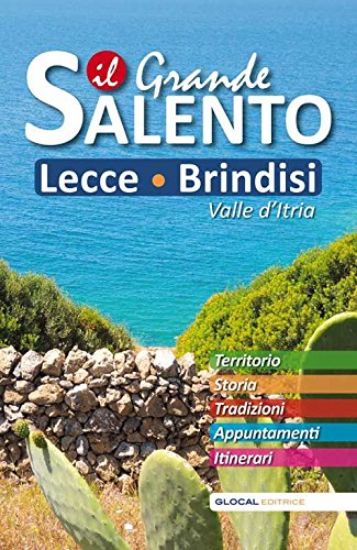 il Grande SALENTO

Lecce • Brindisi

Valle d'Itria

Territorio

Storia

Tradizioni

Appuntamenti

Itinerari

GLOCAL EDITRICE